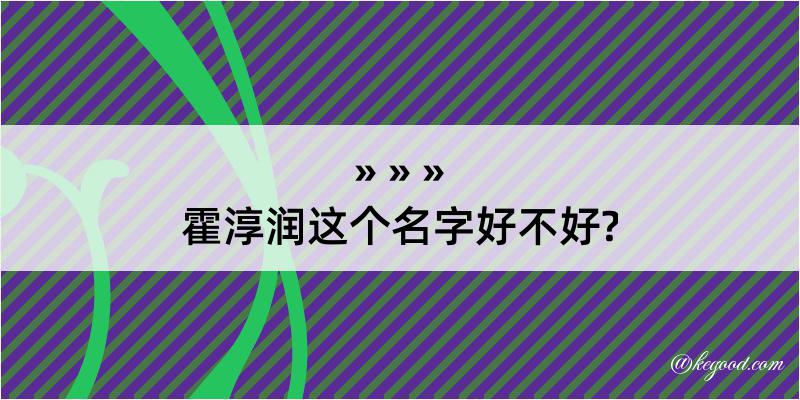 » » »
霍淳润这个名字好不好?

@kegood.com